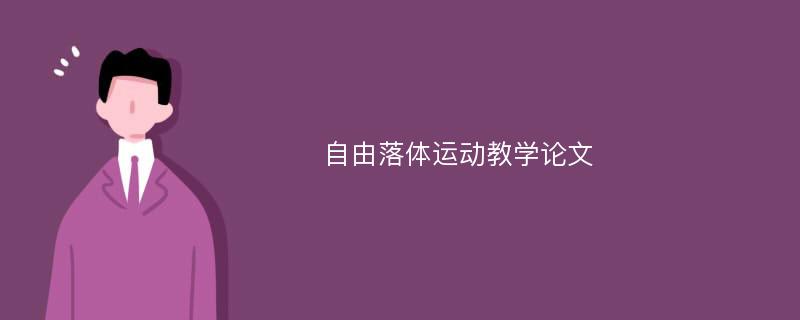 自由落体运动教学论文